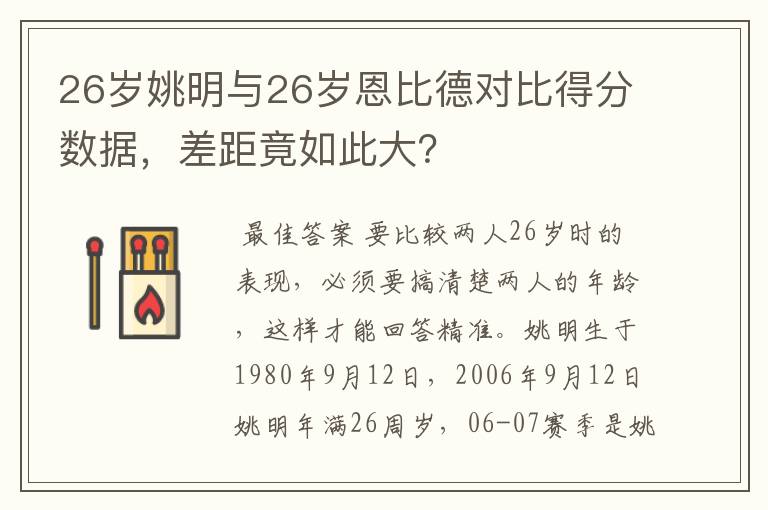 26岁姚明与26岁恩比德对比得分数据，差距竟如此大？

最佳答案 要比较两人26岁时的表现，必须要搞清楚两人的年龄，这样才能回答精准。姚明生于1980年9月12日，2006年9月12日姚明年满26周岁，06-07赛季是姚